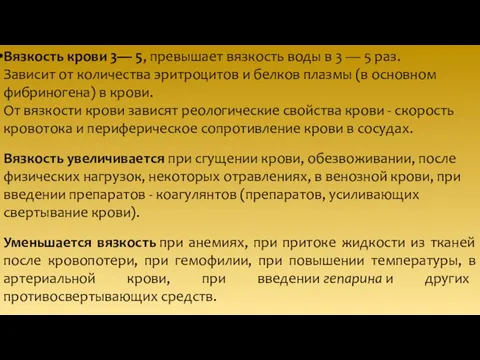 •Вязкость крови 3— 5, превышает вязкость воды в 3 — 5 раз. Зависит от количества эритроцитов и белков плазмы (в основном фибриногена) в крови.
От вязкости крови зависят реологические свойства крови - скорость кровотока и периферическое сопротивление крови в сосудах.

Вязкость увеличивается при сгущении крови, обезвоживании, после физических нагрузок, некоторых отравлениях, в венозной крови, при введении препаратов - коагулянтов (препаратов, усиливающих свертывание крови).

Уменьшается вязкость при анемиях, при притоке жидкости из тканей после кровопотери, при гемофилии, при повышении температуры, в артериальной крови, при введении гепарина и других противосвертывающих средств.